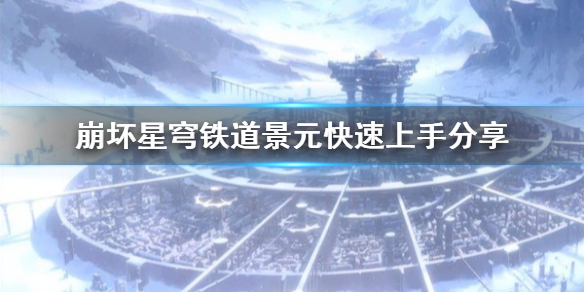 崩坏星穹铁道景元快速上手分享